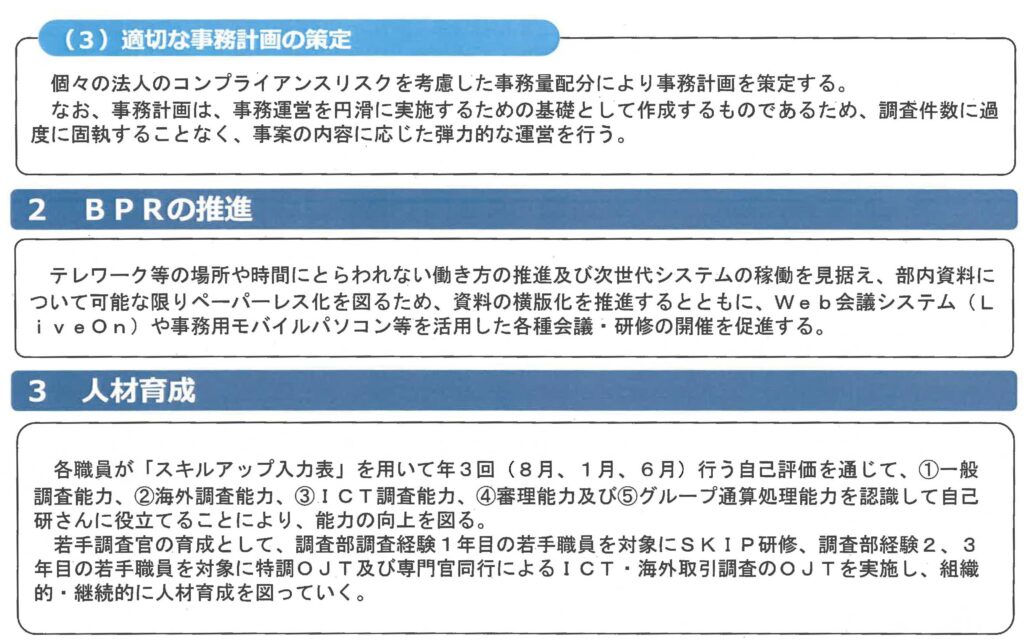 （3）適切な事務計画の策定

個々の法人のコンプライアンスリスクを考慮した事務量配分により事務計画を策定する。
なお、事務計画は、事務運営を円滑に実施するための基礎として作成するものであるため、調査件数に過度に固執することなく、事案の内容に応じた弾力的な運営を行う。

2　ＢＰＲの推進

テレワーク等の場所や時間にとらわれない働き方の推進及び次世代システムの稼働を見据え、部内資料について可能な限りペーパーレス化を図るため、資料の横版化を推進するとともに、Ｗｅｂ会議システム（ＬｉｖｅＯｎ）や事務用モバイルパソコン等を活用した各種会議・研修の開催を促進する。

3　人材育成

各職員が「スキルアップ入力表」を用いて年３回（８月、１月、６月）行う自己評価を通じて、①一般調査能力、②海外調査能力、③ＩＣＴ調査能力、④審理能力及び⑤グループ通算処理能力を認識して自己研さんに役立てることにより、能力の向上を図る。
若手調査官の育成として、調査部調査経験１年目の若手職員を対象にＳＫＩＰ研修、調査部経験２、３年目の若手職員を対象に特調ＯＪＴ及び専門官同行によるＩＣＴ・海外取引調査のＯＪＴを実施し、組織的・継続的に人材育成を図っていく。